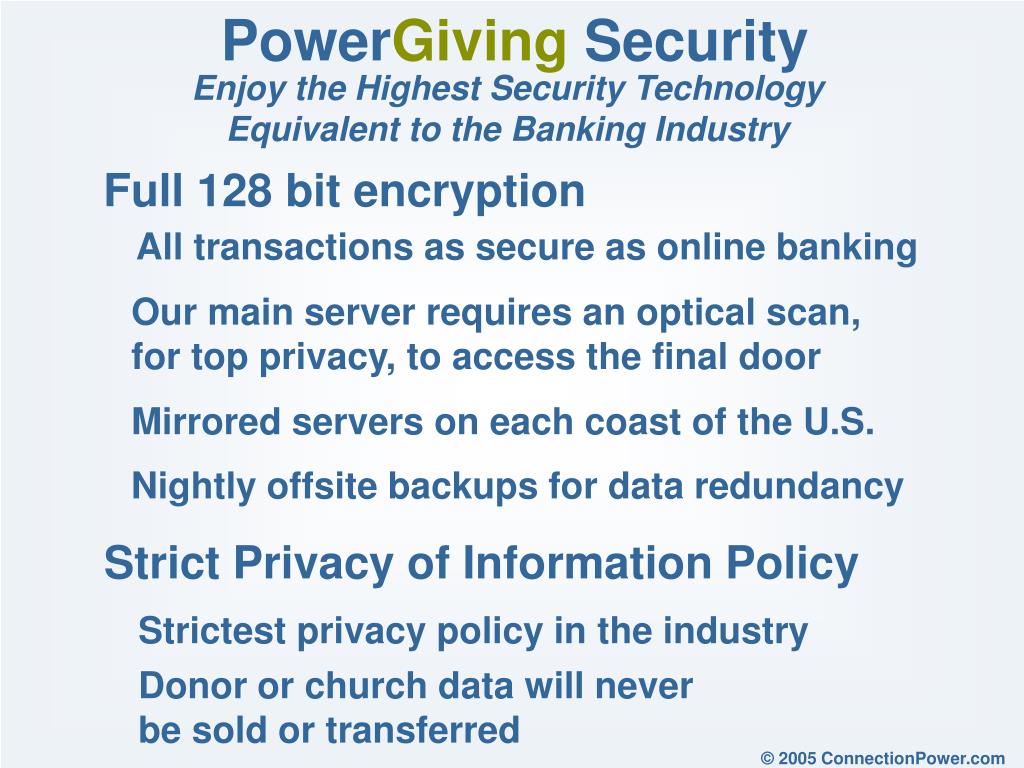 PowerGiving Security
Enjoy the Highest Security Technology Equivalent to the Banking Industry

Full 128 bit encryption

All transactions as secure as online banking

Our main server requires an optical scan, for top privacy, to access the final door

Mirrored servers on each coast of the U.S.

Nightly offsite backups for data redundancy

Strict Privacy of Information Policy

Strictest privacy policy in the industry

Donor or church data will never be sold or transferred

© 2005 ConnectionPower.com